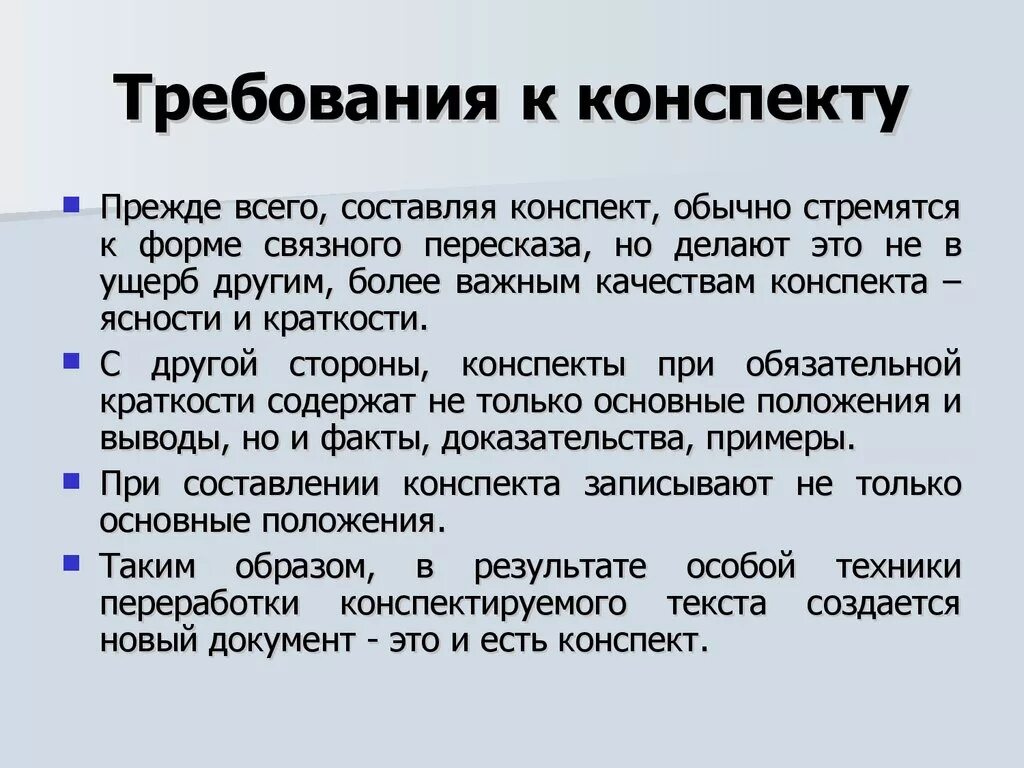 Требования к конспекту

Прежде всего, составляя конспект, обычно стремятся к форме связного пересказа, но делают это не в ущерб другим, более важным качествам конспекта – ясности и краткости.

С другой стороны, конспекты при обязательной краткости содержат не только основные положения и выводы, но и факты, доказательства, примеры.

При составлении конспекта записывают не только основные положения.

Таким образом, в результате особой техники переработки конспектируемого текста создается новый документ - это и есть конспект.